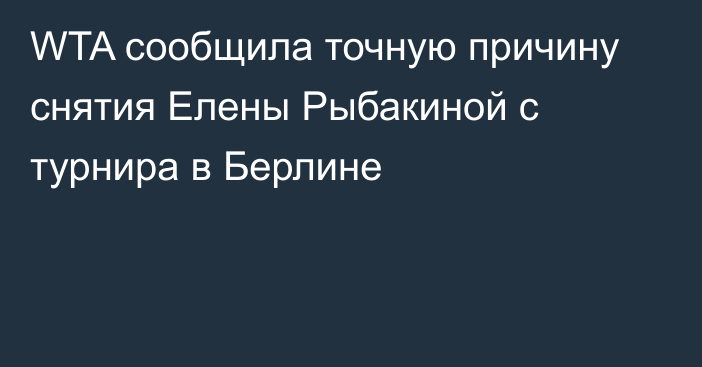 WTA сообщила точную причину снятия Елены Рыбакиной с турнира в Берлине